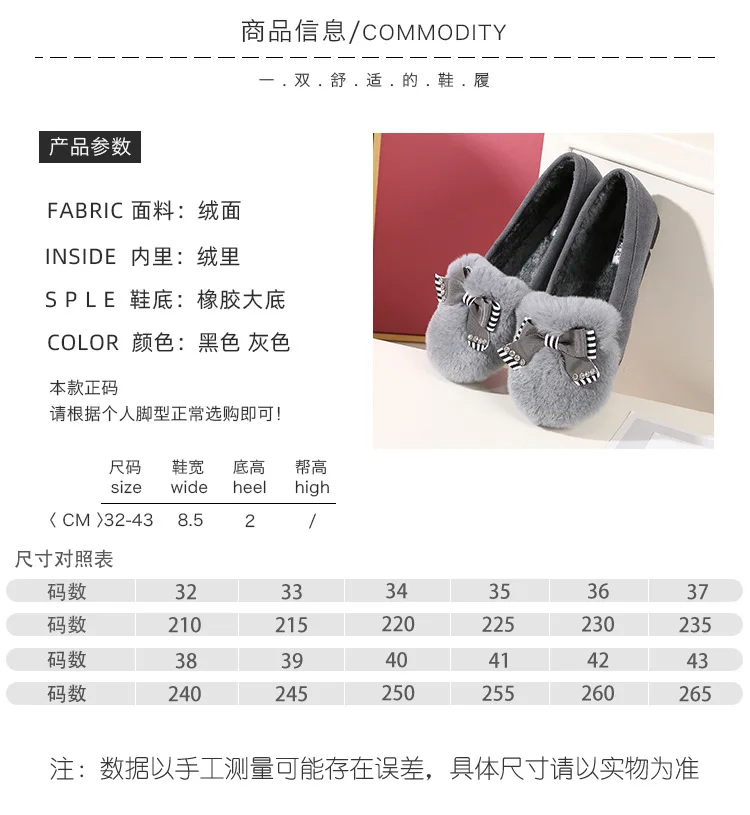 商品信息/COMMODITY

一.双.舒.适.的.鞋.履

产品参数

FABRIC 面料：绒面

INSIDE 内里：绒里

S P L E 鞋底：橡胶大底

COLOR 颜色：黑色 灰色

本款正码
请根据个人脚型正常选购即可!

| | 尺码 size | 鞋宽 wide | 底高 heel | 帮高 high |
|---|---|---|---|---|
| 〈 CM 〉 | 32-43 | 8.5 | 2 | / |

尺寸对照表

| 码数 | 32 | 33 | 34 | 35 | 36 | 37 |
|---|---|---|---|---|---|---|
| 码数 | 210 | 215 | 220 | 225 | 230 | 235 |
| 码数 | 38 | 39 | 40 | 41 | 42 | 43 |
| 码数 | 240 | 245 | 250 | 255 | 260 | 265 |

注：数据以手工测量可能存在误差，具体尺寸请以实物为准